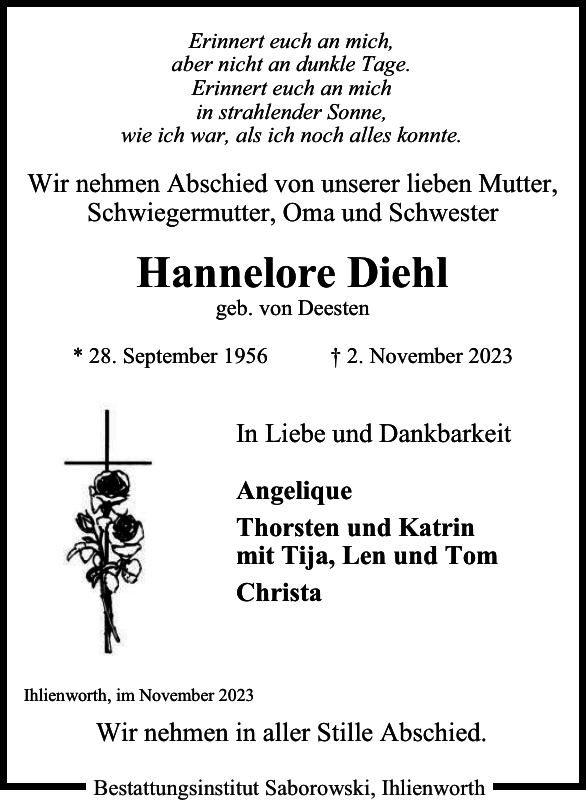 Erinnert euch an mich,
aber nicht an dunkle Tage.
Erinnert euch an mich
in strahlender Sonne,
wie ich war, als ich noch alles konnte.

Wir nehmen Abschied von unserer lieben Mutter, Schwiegermutter, Oma und Schwester

Hannelore Diehl
geb. von Deesten

* 28. September 1956 † 2. November 2023

In Liebe und Dankbarkeit

Angelique
Thorsten und Katrin
mit Tija, Len und Tom
Christa

Ihlienworth, im November 2023

Wir nehmen in aller Stille Abschied.

Bestattungsinstitut Saborowski, Ihlienworth